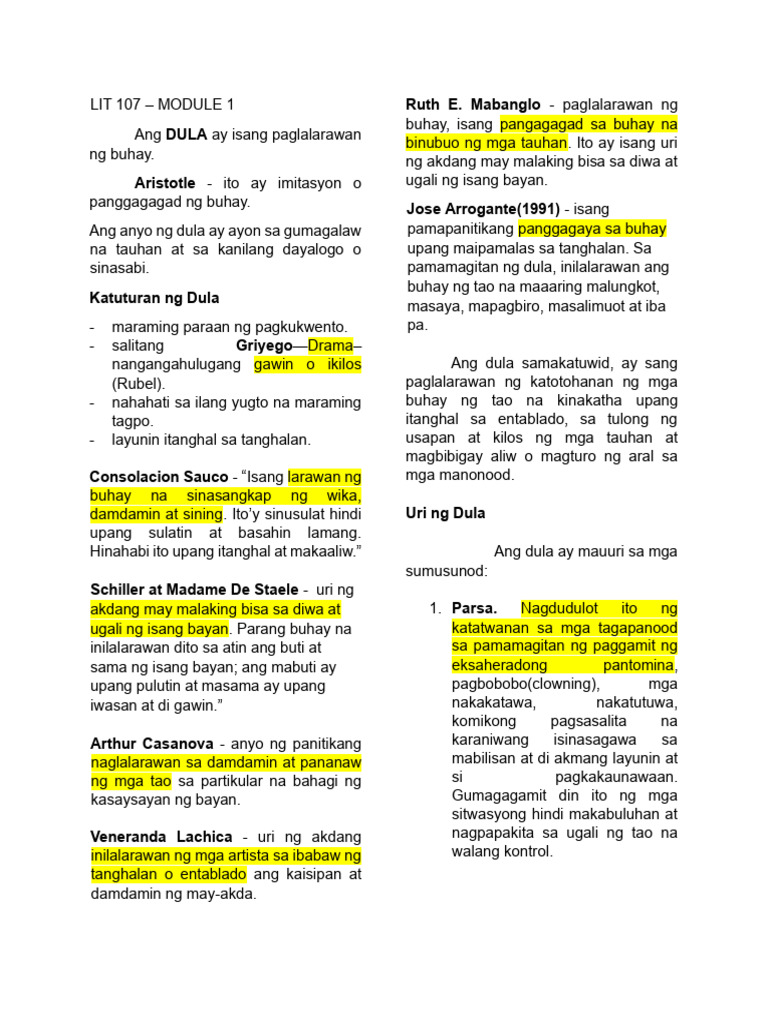 LIT 107 – MODULE 1

Ang DULA ay isang paglalarawan ng buhay.

Aristotle - ito ay imitasyon o panggagagad ng buhay.

Ang anyo ng dula ay ayon sa gumagalaw na tauhan at sa kanilang dayalogo o sinasabi.

Katuturan ng Dula

- maraming paraan ng pagkukwento.
- salitang Griyego—Drama– nangangahulugang gawin o ikilos (Rubel).
- nahahati sa ilang yugto na maraming tagpo.
- layunin itanghal sa tanghalan.

Consolacion Sauco - "Isang larawan ng buhay na sinasangkap ng wika, damdamin at sining. Ito'y sinusulat hindi upang sulatin at basahin lamang. Hinahabi ito upang itanghal at makaaliw."

Schiller at Madame De Staele - uri ng akdang may malaking bisa sa diwa at ugali ng isang bayan. Parang buhay na inilalarawan dito sa atin ang buti at sama ng isang bayan; ang mabuti ay upang pulutin at masama ay upang iwasan at di gawin."

Arthur Casanova - anyo ng panitikang naglalarawan sa damdamin at pananaw ng mga tao sa partikular na bahagi ng kasaysayan ng bayan.

Veneranda Lachica - uri ng akdang inilalarawan ng mga artista sa ibabaw ng tanghalan o entablado ang kaisipan at damdamin ng may-akda.

Ruth E. Mabanglo - paglalarawan ng buhay, isang pangagagad sa buhay na binubuo ng mga tauhan. Ito ay isang uri ng akdang may malaking bisa sa diwa at ugali ng isang bayan.

Jose Arrogante(1991) - isang pamapanitikang panggagaya sa buhay upang maipamalas sa tanghalan. Sa pamamagitan ng dula, inilalarawan ang buhay ng tao na maaaring malungkot, masaya, mapagbiro, masalimuot at iba pa.

Ang dula samakatuwid, ay sang paglalarawan ng katotohanan ng mga buhay ng tao na kinakatha upang itanghal sa entablado, sa tulong ng usapan at kilos ng mga tauhan at magbibigay aliw o magturo ng aral sa mga manonood.

Uri ng Dula

Ang dula ay mauuri sa mga sumusunod:

1. Parsa. Nagdudulot ito ng katatwanan sa mga tagapanood sa pamamagitan ng paggamit ng eksaheradong pantomina, pagbobobo(clowning), mga nakakatawa, nakatutuwa, komikong pagsasalita na karaniwang isinasagawa sa mabilisan at di akmang layunin at si pagkakaunawaan. Gumagagamit din ito ng mga sitwasyong hindi makabuluhan at nagpapakita sa ugali ng tao na walang kontrol.